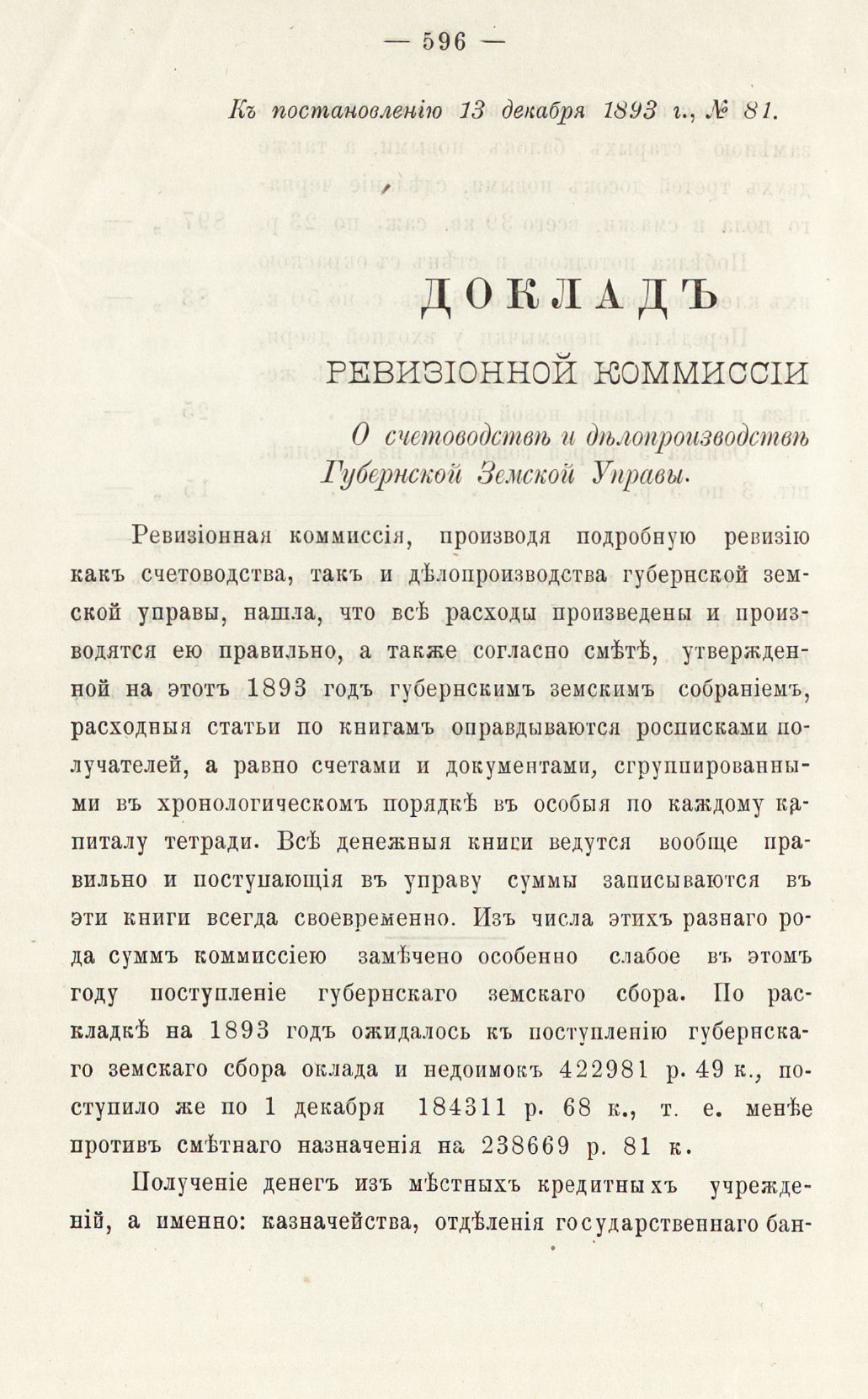 — 596 —

Къ постановленію 13 декабря 1893 г., № 81.

ДОКЛАДЪ
РЕВИЗІОННОЙ КОММИССІИ

О счетоводствѣ и дѣлопроизводствѣ Губернской Земской Управы.

Ревизіонная коммиссія, производя подробную ревизію какъ счетоводства, такъ и дѣлопроизводства губернской земской управы, нашла, что всѣ расходы произведены и производятся ею правильно, а также согласно смѣтѣ, утвержденной на этотъ 1893 годъ губернскимъ земскимъ собраніемъ, расходныя статьи по книгамъ оправдываются росписками получателей, а равно счетами и документами, сгруппированными въ хронологическомъ порядкѣ въ особыя по каждому капиталу тетради. Всѣ денежныя книги ведутся вообще правильно и поступающія въ управу суммы записываются въ эти книги всегда своевременно. Изъ числа этихъ разнаго рода суммъ коммиссіею замѣчено особенно слабое въ этомъ году поступленіе губернскаго земскаго сбора. По раскладкѣ на 1893 годъ ожидалось къ поступленію губернскаго земскаго сбора оклада и недоимокъ 422981 р. 49 к., поступило же по 1 декабря 184311 р. 68 к., т. е. менѣе противъ смѣтнаго назначенія на 238669 р. 81 к.

Полученіе денегъ изъ мѣстныхъ кредитныхъ учрежденій, а именно: казначейства, отдѣленія государственнаго бан-